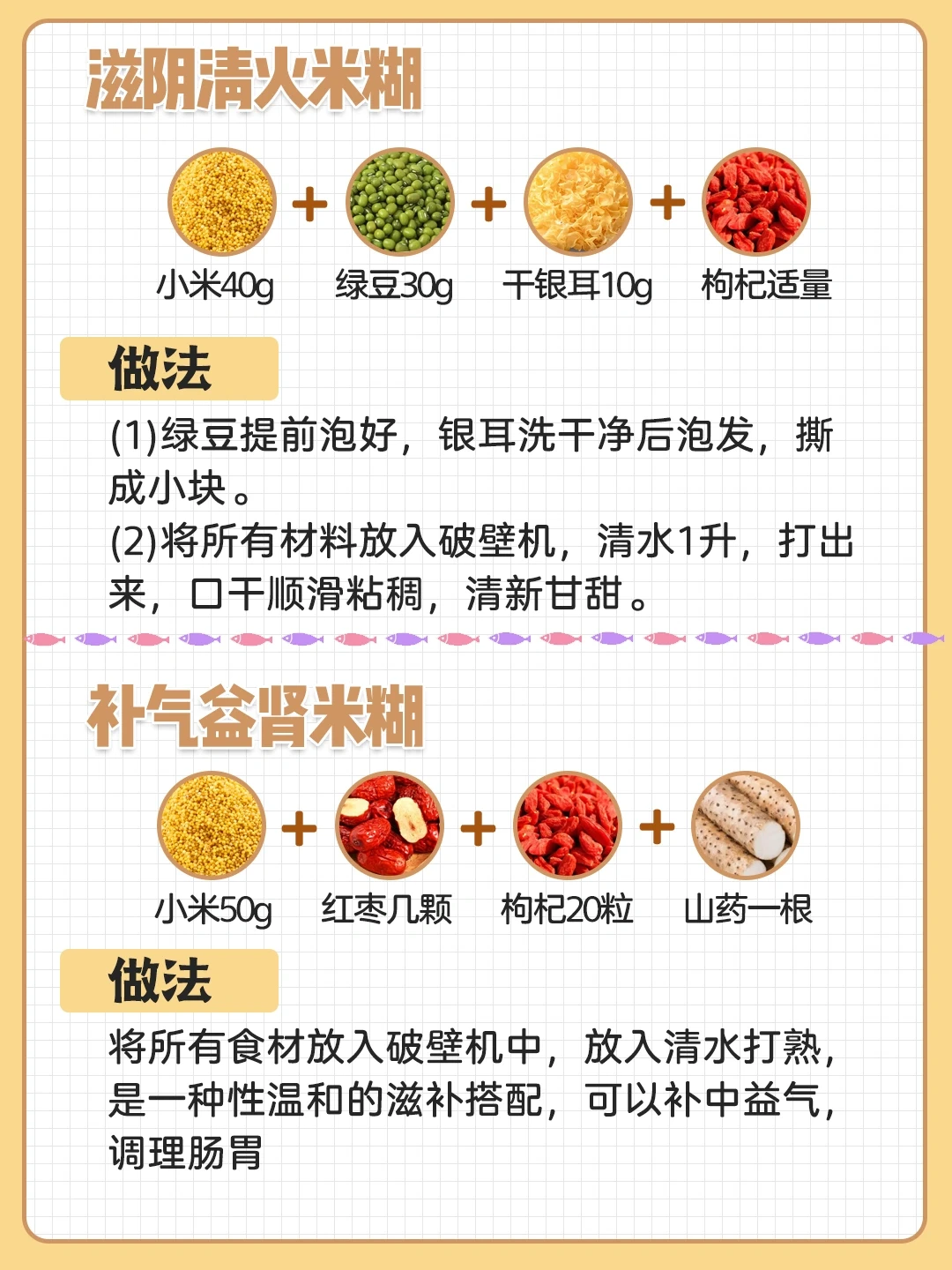 滋阴清火米糊

小米40g + 绿豆30g + 干银耳10g + 枸杞适量

做法

(1)绿豆提前泡好，银耳洗干净后泡发，撕成小块。
(2)将所有材料放入破壁机，清水1升，打出来，口干顺滑粘稠，清新甘甜。

补气益肾米糊

小米50g + 红枣几颗 + 枸杞20粒 + 山药一根

做法

将所有食材放入破壁机中，放入清水打熟，是一种性温和的滋补搭配，可以补中益气，调理肠胃